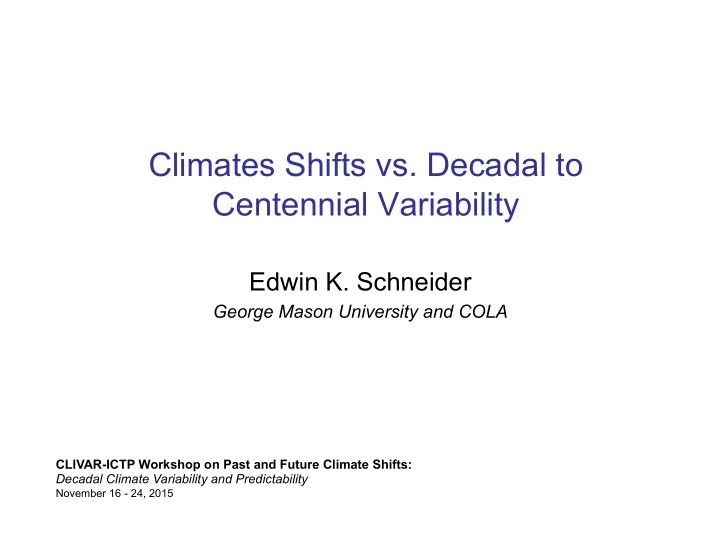 Climates Shifts vs. Decadal to Centennial Variability

Edwin K. Schneider

George Mason University and COLA

CLIVAR-ICTP Workshop on Past and Future Climate Shifts:
Decadal Climate Variability and Predictability
November 16 - 24, 2015